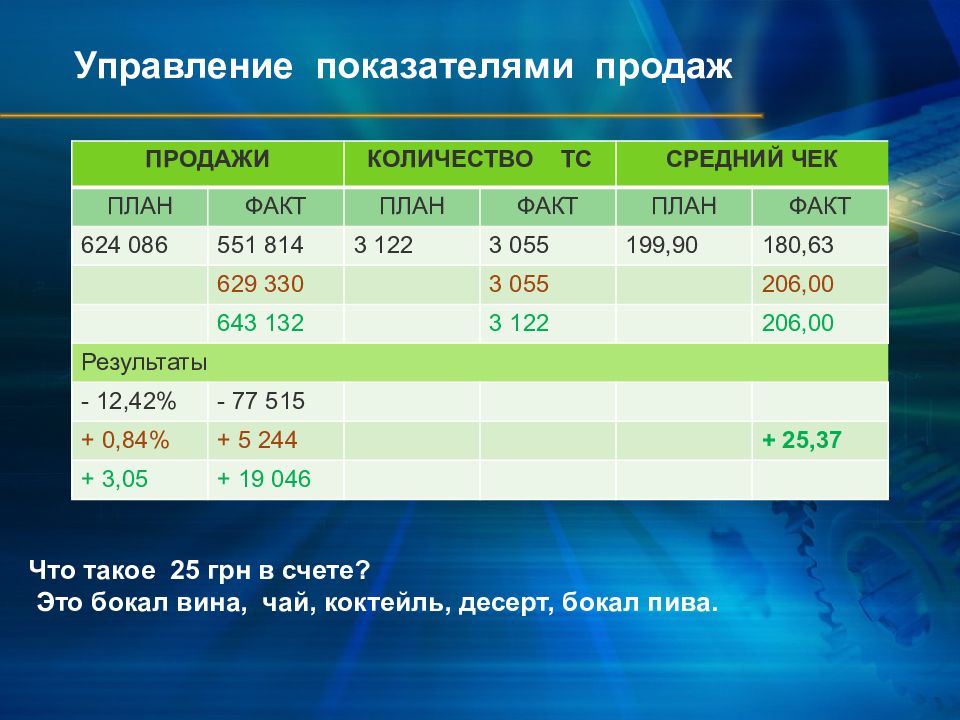 Управление показателями продаж

| ПРОДАЖИ | | КОЛИЧЕСТВО ТС | | СРЕДНИЙ ЧЕК | |
|---|---|---|---|---|---|
| ПЛАН | ФАКТ | ПЛАН | ФАКТ | ПЛАН | ФАКТ |
| 624 086 | 551 814 | 3 122 | 3 055 | 199,90 | 180,63 |
| | 629 330 | | 3 055 | | 206,00 |
| | 643 132 | | 3 122 | | 206,00 |
| Результаты | | | | | |
| - 12,42% | - 77 515 | | | | |
| + 0,84% | + 5 244 | | | | + 25,37 |
| + 3,05 | + 19 046 | | | | |

Что такое 25 грн в счете?
Это бокал вина, чай, коктейль, десерт, бокал пива.